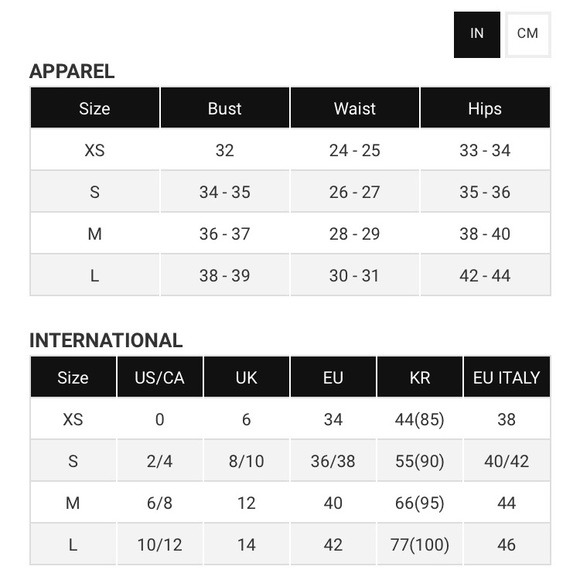 IN CM

APPAREL

| Size | Bust | Waist | Hips |
|---|---|---|---|
| XS | 32 | 24 - 25 | 33 - 34 |
| S | 34 - 35 | 26 - 27 | 35 - 36 |
| M | 36 - 37 | 28 - 29 | 38 - 40 |
| L | 38 - 39 | 30 - 31 | 42 - 44 |

INTERNATIONAL

| Size | US/CA | UK | EU | KR | EU ITALY |
|---|---|---|---|---|---|
| XS | 0 | 6 | 34 | 44(85) | 38 |
| S | 2/4 | 8/10 | 36/38 | 55(90) | 40/42 |
| M | 6/8 | 12 | 40 | 66(95) | 44 |
| L | 10/12 | 14 | 42 | 77(100) | 46 |